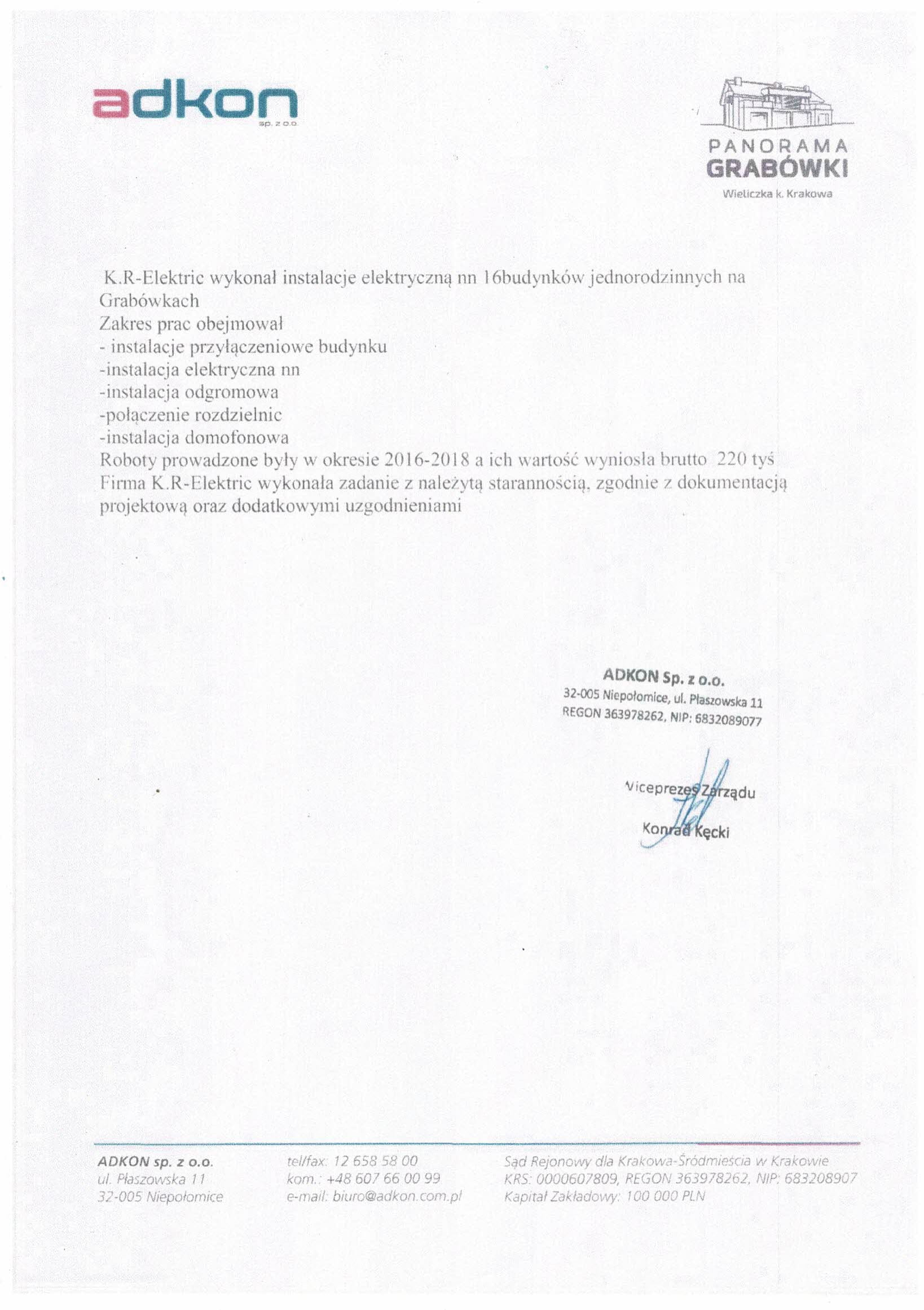 adkon
sp. z o.o.

PANORAMA
GRABÓWKI
Wieliczka k. Krakowa

K.R-Elektric wykonał instalacje elektryczną nn 16budynków jednorodzinnych na Grabówkach
Zakres prac obejmował
- instalacje przyłączeniowe budynku
-instalacja elektryczna nn
-instalacja odgromowa
-połączenie rozdzielnic
-instalacja domofonowa
Roboty prowadzone były w okresie 2016-2018 a ich wartość wyniosła brutto 220 tyś
Firma K.R-Elektric wykonała zadanie z należytą starannością, zgodnie z dokumentacją projektową oraz dodatkowymi uzgodnieniami

ADKON Sp. z o.o.
32-005 Niepołomice, ul. Płaszowska 11
REGON 363978262, NIP: 6832089077

Viceprezes Zarządu
Konrad Kęcki

ADKON sp. z o.o.
ul. Płaszowska 11
32-005 Niepołomice

tel/fax: 12 658 58 00
kom.: +48 607 66 00 99
e-mail: biuro@adkon.com.pl

Sąd Rejonowy dla Krakowa-Śródmieścia w Krakowie
KRS: 0000607809, REGON 363978262, NIP: 683208907
Kapitał Zakładowy: 100 000 PLN